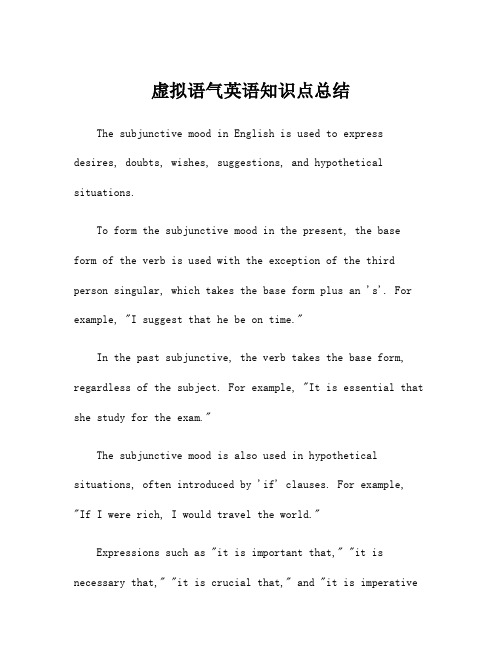 虚拟语气英语知识点总结

The subjunctive mood in English is used to express desires, doubts, wishes, suggestions, and hypothetical situations.

To form the subjunctive mood in the present, the base form of the verb is used with the exception of the third person singular, which takes the base form plus an 's'. For example, "I suggest that he be on time."

In the past subjunctive, the verb takes the base form, regardless of the subject. For example, "It is essential that she study for the exam."

The subjunctive mood is also used in hypothetical situations, often introduced by 'if' clauses. For example, "If I were rich, I would travel the world."

Expressions such as "it is important that," "it is necessary that," "it is crucial that," and "it is imperative